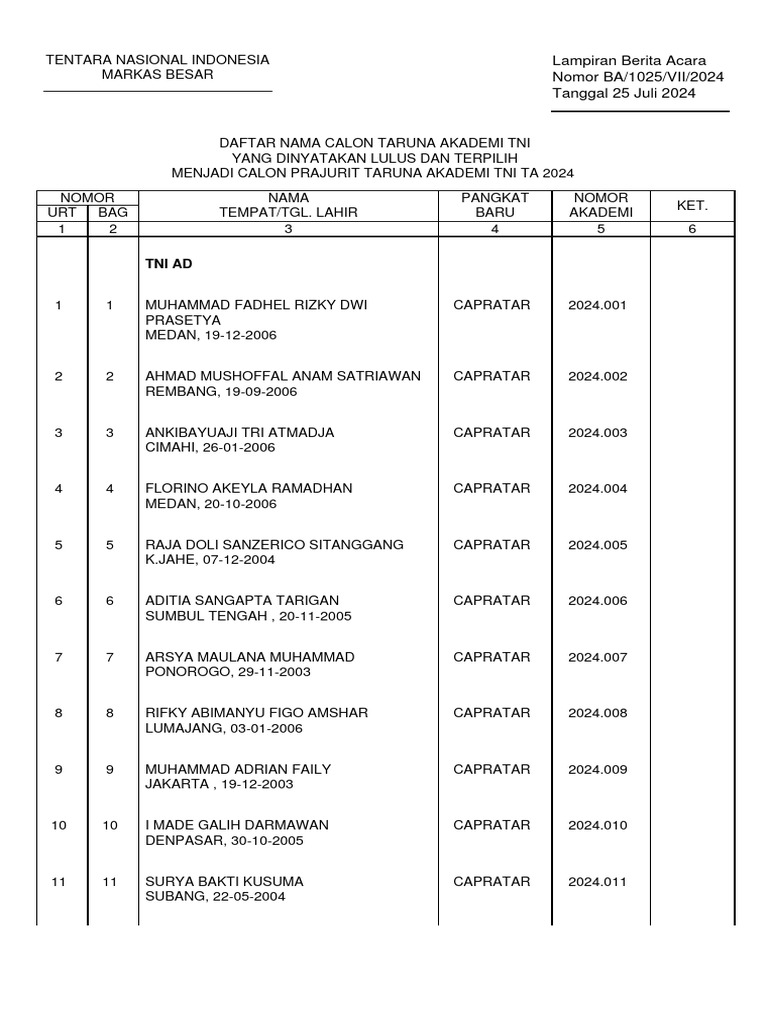 TENTARA NASIONAL INDONESIA
MARKAS BESAR

Lampiran Berita Acara
Nomor BA/1025/VII/2024
Tanggal 25 Juli 2024

DAFTAR NAMA CALON TARUNA AKADEMI TNI
YANG DINYATAKAN LULUS DAN TERPILIH
MENJADI CALON PRAJURIT TARUNA AKADEMI TNI TA 2024

| NOMOR URT | NOMOR BAG | NAMA TEMPAT/TGL. LAHIR | PANGKAT BARU | NOMOR AKADEMI | KET. |
|---|---|---|---|---|---|
| 1 | 2 | 3 | 4 | 5 | 6 |
| | | TNI AD | | | |
| 1 | 1 | MUHAMMAD FADHEL RIZKY DWI PRASETYA MEDAN, 19-12-2006 | CAPRATAR | 2024.001 | |
| 2 | 2 | AHMAD MUSHOFFAL ANAM SATRIAWAN REMBANG, 19-09-2006 | CAPRATAR | 2024.002 | |
| 3 | 3 | ANKIBAYUAJI TRI ATMADJA CIMAHI, 26-01-2006 | CAPRATAR | 2024.003 | |
| 4 | 4 | FLORINO AKEYLA RAMADHAN MEDAN, 20-10-2006 | CAPRATAR | 2024.004 | |
| 5 | 5 | RAJA DOLI SANZERICO SITANGGANG K.JAHE, 07-12-2004 | CAPRATAR | 2024.005 | |
| 6 | 6 | ADITIA SANGAPTA TARIGAN SUMBUL TENGAH , 20-11-2005 | CAPRATAR | 2024.006 | |
| 7 | 7 | ARSYA MAULANA MUHAMMAD PONOROGO, 29-11-2003 | CAPRATAR | 2024.007 | |
| 8 | 8 | RIFKY ABIMANYU FIGO AMSHAR LUMAJANG, 03-01-2006 | CAPRATAR | 2024.008 | |
| 9 | 9 | MUHAMMAD ADRIAN FAILY JAKARTA , 19-12-2003 | CAPRATAR | 2024.009 | |
| 10 | 10 | I MADE GALIH DARMAWAN DENPASAR, 30-10-2005 | CAPRATAR | 2024.010 | |
| 11 | 11 | SURYA BAKTI KUSUMA SUBANG, 22-05-2004 | CAPRATAR | 2024.011 | |